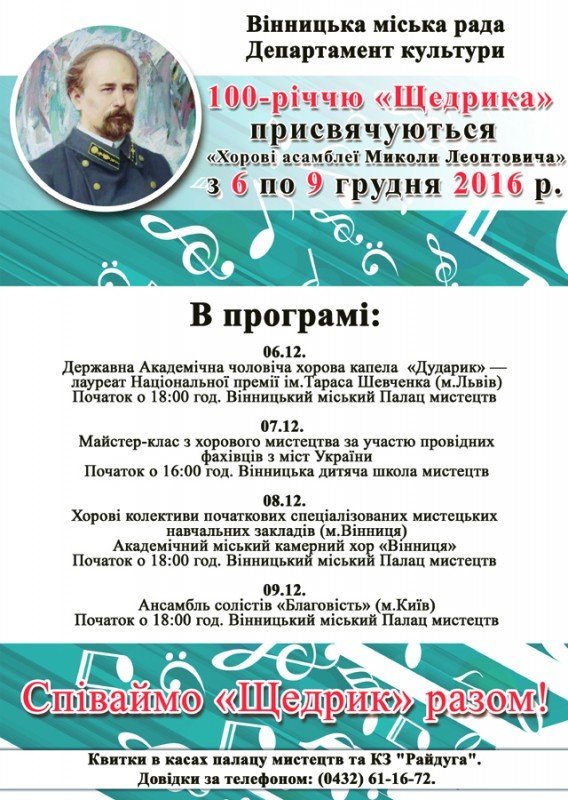 Вінницька міська рада
Департамент культури

100-річчю «Щедрика»
присвячуються
«Хорові асамблеї Миколи Леонтовича»
з 6 по 9 грудня 2016 р.

В програмі:

06.12.
Державна Академічна чоловіча хорова капела «Дударик» — лауреат Національної премії ім.Тараса Шевченка (м.Львів)
Початок о 18:00 год. Вінницький міський Палац мистецтв

07.12.
Майстер-клас з хорового мистецтва за участю провідних фахівців з міст України
Початок о 16:00 год. Вінницька дитяча школа мистецтв

08.12.
Хорові колективи початкових спеціалізованих мистецьких навчальних закладів (м.Вінниця)
Академічний міський камерний хор «Вінниця»
Початок о 18:00 год. Вінницький міський Палац мистецтв

09.12.
Ансамбль солістів «Благовість» (м.Київ)
Початок о 18:00 год. Вінницький міський Палац мистецтв

Співаймо «Щедрик» разом!

Квитки в касах палацу мистецтв та КЗ "Райдуга".
Довідки за телефоном: (0432) 61-16-72.